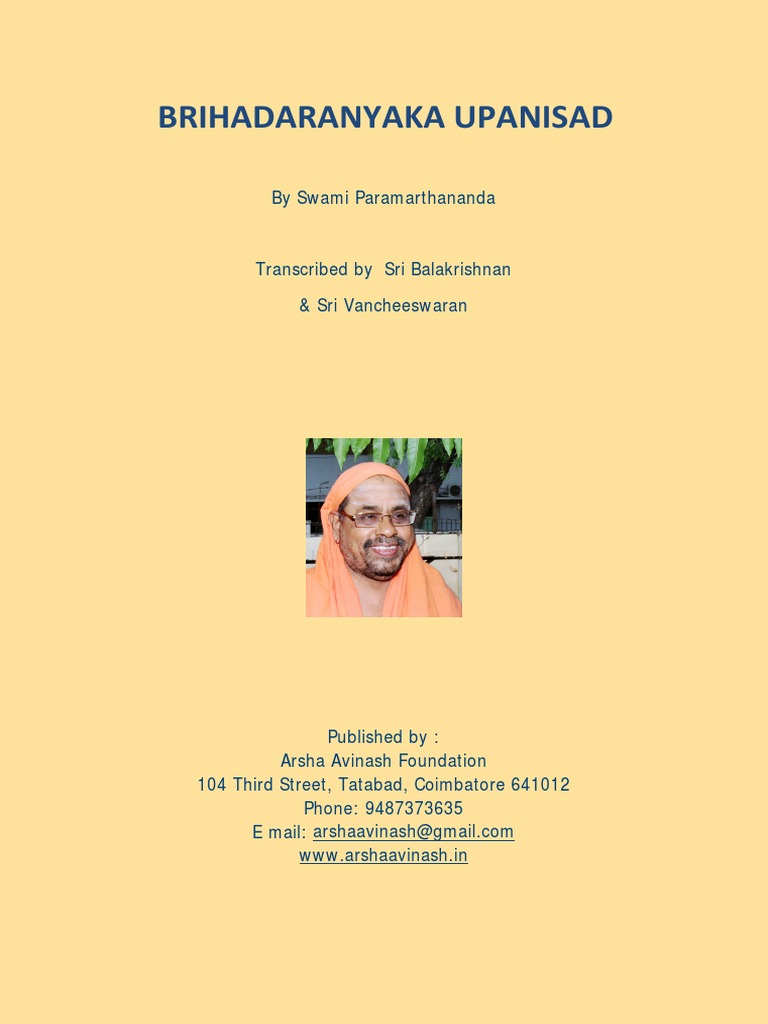 BRIHADARANYAKA UPANISAD

By Swami Paramarthananda

Transcribed by Sri Balakrishnan

& Sri Vancheeswaran

Published by :
Arsha Avinash Foundation
104 Third Street, Tatabad, Coimbatore 641012
Phone: 9487373635
E mail: arshaavinash@gmail.com
www.arshaavinash.in